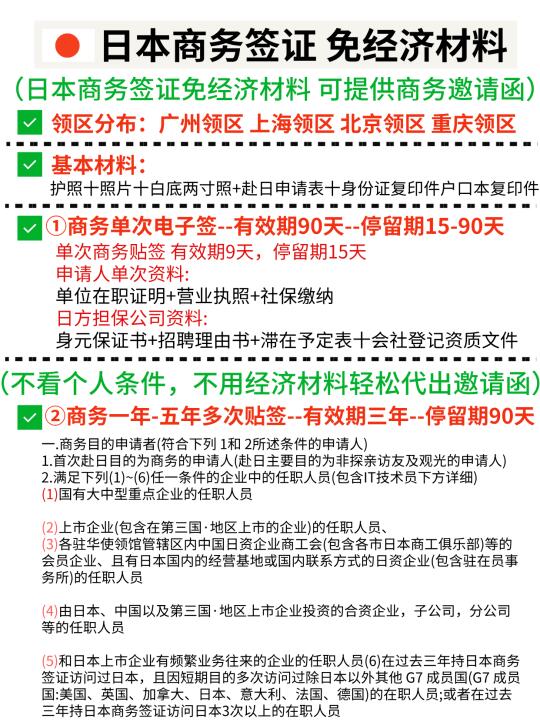 日本商务签证 免经济材料

(日本商务签证免经济材料 可提供商务邀请函)

领区分布：广州领区 上海领区 北京领区 重庆领区

基本材料：
护照十照片十白底两寸照+赴日申请表十身份证复印件户口本复印件

①商务单次电子签--有效期90天--停留期15-90天
单次商务贴签 有效期9天，停留期15天
申请人单次资料:
单位在职证明+营业执照+社保缴纳
日方担保公司资料:
身元保证书+招聘理由书+滞在予定表十会社登记资质文件

(不看个人条件，不用经济材料轻松代出邀请函)

②商务一年-五年多次贴签--有效期三年--停留期90天

一.商务目的申请者(符合下列 1和 2所述条件的申请人)
1.首次赴日目的为商务的申请人(赴日主要目的为非探亲访友及观光的申请人)
2.满足下列(1)~(6)任一条件的企业中的任职人员(包含IT技术员下方详细)
(1)国有大中型重点企业的任职人员

(2)上市企业(包含在第三国·地区上市的企业)的任职人员、
(3)各驻华使领馆管辖区内中国日资企业商工会(包含各市日本商工俱乐部)等的会员企业、且有日本国内的经营基地或国内联系方式的日资企业(包含驻在员事务所)的任职人员

(4)由日本、中国以及第三国·地区上市企业投资的合资企业，子公司，分公司等的任职人员

(5)和日本上市企业有频繁业务往来的企业的任职人员(6)在过去三年持日本商务签证访问过日本，且因短期目的多次访问过除日本以外其他 G7 成员国(G7 成员国:美国、英国、加拿大、日本、意大利、法国、德国)的在职人员;或者在过去三年持日本商务签证访问日本3次以上的在职人员